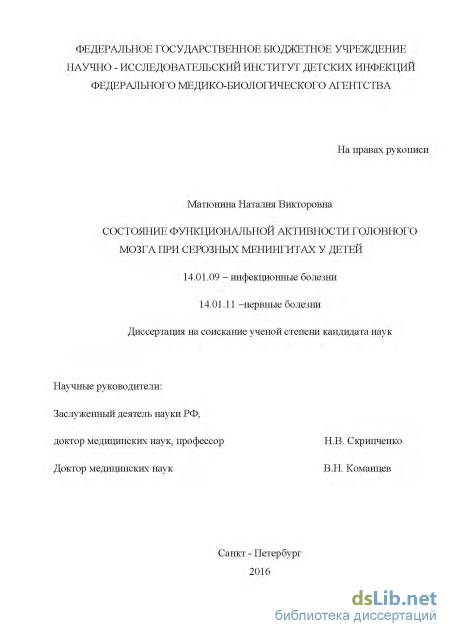 ФЕДЕРАЛЬНОЕ ГОСУДАРСТВЕННОЕ БЮДЖЕТНОЕ УЧРЕЖДЕНИЕ
НАУЧНО - ИССЛЕДОВАТЕЛЬСКИЙ ИНСТИТУТ ДЕТСКИХ ИНФЕКЦИЙ
ФЕДЕРАЛЬНОГО МЕДИКО-БИОЛОГИЧЕСКОГО АГЕНТСТВА

На правах рукописи

Матюнина Наталия Викторовна

СОСТОЯНИЕ ФУНКЦИОНАЛЬНОЙ АКТИВНОСТИ ГОЛОВНОГО МОЗГА ПРИ СЕРОЗНЫХ МЕНИНГИТАХ У ДЕТЕЙ

14.01.09 – инфекционные болезни

14.01.11 –нервные болезни

Диссертация на соискание ученой степени кандидата наук

Научные руководители:

Заслуженный деятель науки РФ,

доктор медицинских наук, профессор Н.В. Скрипченко

Доктор медицинских наук В.Н. Команцев

Санкт - Петербург
2016

dsLib.net
библиотека диссертаций